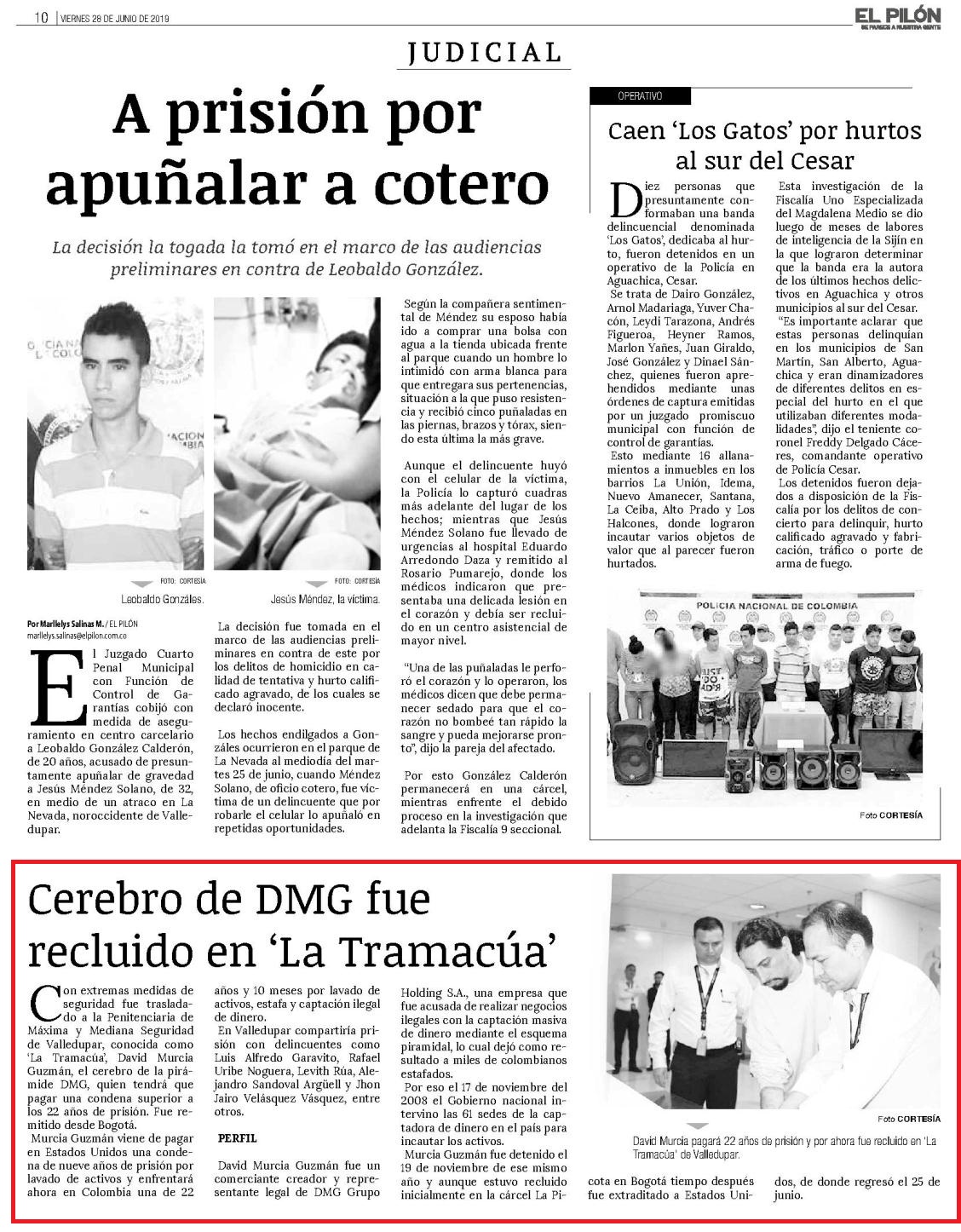 10 | VIERNES 28 DE JUNIO DE 2019

EL PILÓN
SE PARECE A NUESTRA GENTE

JUDICIAL

A prisión por apuñalar a cotero

La decisión la togada la tomó en el marco de las audiencias preliminares en contra de Leobaldo González.

FOTO: CORTESÍA
Leobaldo Gonzáles.

FOTO: CORTESÍA
Jesús Méndez, la víctima.

Por Marllelys Salinas M. / EL PILÓN
marllelys.salinas@elpilon.com.co

El Juzgado Cuarto Penal Municipal con Función de Control de Garantías cobijó con medida de aseguramiento en centro carcelario a Leobaldo González Calderón, de 20 años, acusado de presuntamente apuñalar de gravedad a Jesús Méndez Solano, de 32, en medio de un atraco en La Nevada, noroccidente de Valledupar.

La decisión fue tomada en el marco de las audiencias preliminares en contra de este por los delitos de homicidio en calidad de tentativa y hurto calificado agravado, de los cuales se declaró inocente.

Los hechos endilgados a Gonzáles ocurrieron en el parque de La Nevada al mediodía del martes 25 de junio, cuando Méndez Solano, de oficio cotero, fue víctima de un delincuente que por robarle el celular lo apuñaló en repetidas oportunidades.

Según la compañera sentimental de Méndez su esposo había ido a comprar una bolsa con agua a la tienda ubicada frente al parque cuando un hombre lo intimidó con arma blanca para que entregara sus pertenencias, situación a la que puso resistencia y recibió cinco puñaladas en las piernas, brazos y tórax, siendo esta última la más grave.

Aunque el delincuente huyó con el celular de la víctima, la Policía lo capturó cuadras más adelante del lugar de los hechos; mientras que Jesús Méndez Solano fue llevado de urgencias al hospital Eduardo Arredondo Daza y remitido al Rosario Pumarejo, donde los médicos indicaron que presentaba una delicada lesión en el corazón y debía ser recluido en un centro asistencial de mayor nivel.

"Una de las puñaladas le perforó el corazón y lo operaron, los médicos dicen que debe permanecer sedado para que el corazón no bombeé tan rápido la sangre y pueda mejorarse pronto", dijo la pareja del afectado.

Por esto González Calderón permanecerá en una cárcel, mientras enfrente el debido proceso en la investigación que adelanta la Fiscalía 9 seccional.

OPERATIVO

Caen 'Los Gatos' por hurtos al sur del Cesar

Diez personas que presuntamente conformaban una banda delincuencial denominada 'Los Gatos', dedicaba al hurto, fueron detenidos en un operativo de la Policía en Aguachica, Cesar.

Se trata de Dairo González, Arnol Madariaga, Yuver Chacón, Leydi Tarazona, Andrés Figueroa, Heyner Ramos, Marlon Yañes, Juan Giraldo, José González y Dinael Sánchez, quienes fueron aprehendidos mediante unas órdenes de captura emitidas por un juzgado promiscuo municipal con función de control de garantías.

Esto mediante 16 allanamientos a inmuebles en los barrios La Unión, Idema, Nuevo Amanecer, Santana, La Ceiba, Alto Prado y Los Halcones, donde lograron incautar varios objetos de valor que al parecer fueron hurtados.

Esta investigación de la Fiscalía Uno Especializada del Magdalena Medio se dio luego de meses de labores de inteligencia de la Sijín en la que lograron determinar que la banda era la autora de los últimos hechos delictivos en Aguachica y otros municipios al sur del Cesar.

"Es importante aclarar que estas personas delinquían en los municipios de San Martín, San Alberto, Aguachica y eran dinamizadores de diferentes delitos en especial del hurto en el que utilizaban diferentes modalidades", dijo el teniente coronel Freddy Delgado Cáceres, comandante operativo de Policía Cesar.

Los detenidos fueron dejados a disposición de la Fiscalía por los delitos de concierto para delinquir, hurto calificado agravado y fabricación, tráfico o porte de arma de fuego.

POLICIA NACIONAL DE COLOMBIA

Foto CORTESÍA

Cerebro de DMG fue recluido en 'La Tramacúa'

Con extremas medidas de seguridad fue trasladado a la Penitenciaria de Máxima y Mediana Seguridad de Valledupar, conocida como 'La Tramacúa', David Murcia Guzmán, el cerebro de la pirámide DMG, quien tendrá que pagar una condena superior a los 22 años de prisión. Fue remitido desde Bogotá.

Murcia Guzmán viene de pagar en Estados Unidos una condena de nueve años de prisión por lavado de activos y enfrentará ahora en Colombia una de 22 años y 10 meses por lavado de activos, estafa y captación ilegal de dinero.

En Valledupar compartiría prisión con delincuentes como Luis Alfredo Garavito, Rafael Uribe Noguera, Levith Rúa, Alejandro Sandoval Argüell y Jhon Jairo Velásquez Vásquez, entre otros.

PERFIL

David Murcia Guzmán fue un comerciante creador y representante legal de DMG Grupo Holding S.A., una empresa que fue acusada de realizar negocios ilegales con la captación masiva de dinero mediante el esquema piramidal, lo cual dejó como resultado a miles de colombianos estafados.

Por eso el 17 de noviembre del 2008 el Gobierno nacional intervino las 61 sedes de la captadora de dinero en el país para incautar los activos.

Murcia Guzmán fue detenido el 19 de noviembre de ese mismo año y aunque estuvo recluido inicialmente en la cárcel La Picota en Bogotá tiempo después fue extraditado a Estados Unidos, de donde regresó el 25 de junio.

Foto CORTESÍA
David Murcia pagará 22 años de prisión y por ahora fue recluido en 'La Tramacúa' de Valledupar.